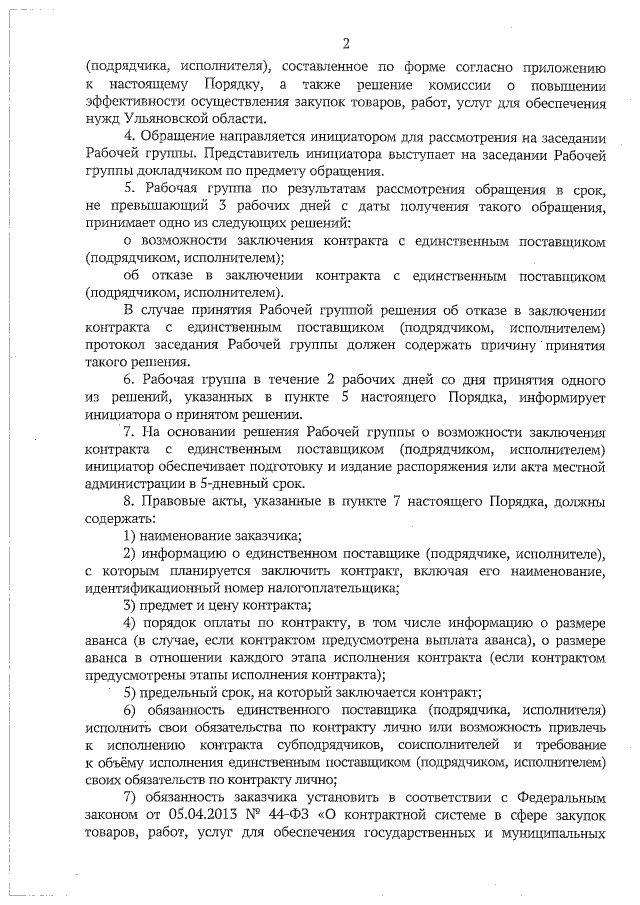 2

(подрядчика, исполнителя), составленное по форме согласно приложению к настоящему Порядку, а также решение комиссии о повышении эффективности осуществления закупок товаров, работ, услуг для обеспечения нужд Ульяновской области.

4. Обращение направляется инициатором для рассмотрения на заседании Рабочей группы. Представитель инициатора выступает на заседании Рабочей группы докладчиком по предмету обращения.

5. Рабочая группа по результатам рассмотрения обращения в срок, не превышающий 3 рабочих дней с даты получения такого обращения, принимает одно из следующих решений:

о возможности заключения контракта с единственным поставщиком (подрядчиком, исполнителем);

об отказе в заключении контракта с единственным поставщиком (подрядчиком, исполнителем).

В случае принятия Рабочей группой решения об отказе в заключении контракта с единственным поставщиком (подрядчиком, исполнителем) протокол заседания Рабочей группы должен содержать причину принятия такого решения.

6. Рабочая группа в течение 2 рабочих дней со дня принятия одного из решений, указанных в пункте 5 настоящего Порядка, информирует инициатора о принятом решении.

7. На основании решения Рабочей группы о возможности заключения контракта с единственным поставщиком (подрядчиком, исполнителем) инициатор обеспечивает подготовку и издание распоряжения или акта местной администрации в 5-дневный срок.

8. Правовые акты, указанные в пункте 7 настоящего Порядка, должны содержать:

1) наименование заказчика;

2) информацию о единственном поставщике (подрядчике, исполнителе), с которым планируется заключить контракт, включая его наименование, идентификационный номер налогоплательщика;

3) предмет и цену контракта;

4) порядок оплаты по контракту, в том числе информацию о размере аванса (в случае, если контрактом предусмотрена выплата аванса), о размере аванса в отношении каждого этапа исполнения контракта (если контрактом предусмотрены этапы исполнения контракта);

5) предельный срок, на который заключается контракт;

6) обязанность единственного поставщика (подрядчика, исполнителя) исполнить свои обязательства по контракту лично или возможность привлечь к исполнению контракта субподрядчиков, соисполнителей и требование к объёму исполнения единственным поставщиком (подрядчиком, исполнителем) своих обязательств по контракту лично;

7) обязанность заказчика установить в соответствии с Федеральным законом от 05.04.2013 № 44-ФЗ «О контрактной системе в сфере закупок товаров, работ, услуг для обеспечения государственных и муниципальных